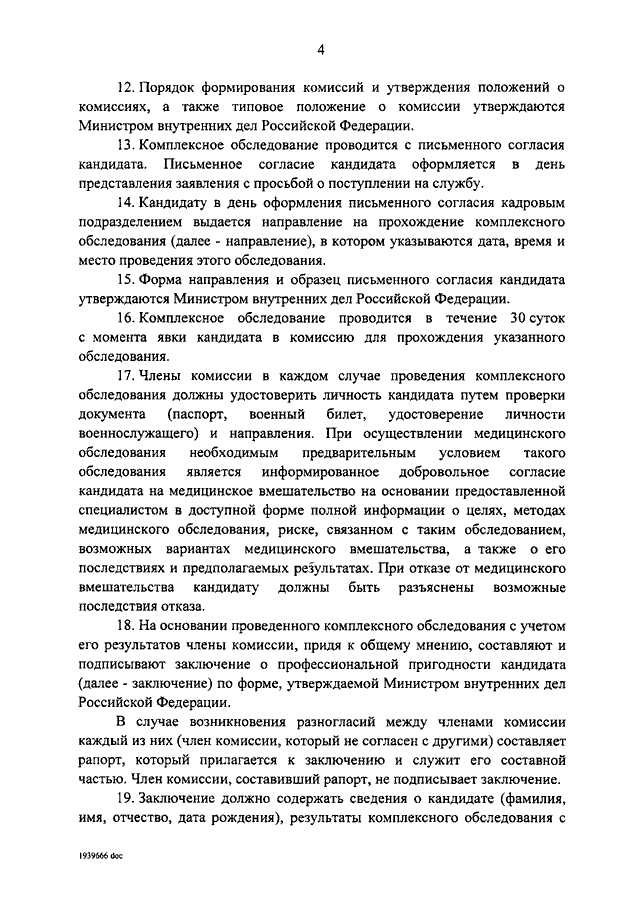 4

12. Порядок формирования комиссий и утверждения положений о комиссиях, а также типовое положение о комиссии утверждаются Министром внутренних дел Российской Федерации.

13. Комплексное обследование проводится с письменного согласия кандидата. Письменное согласие кандидата оформляется в день представления заявления с просьбой о поступлении на службу.

14. Кандидату в день оформления письменного согласия кадровым подразделением выдается направление на прохождение комплексного обследования (далее - направление), в котором указываются дата, время и место проведения этого обследования.

15. Форма направления и образец письменного согласия кандидата утверждаются Министром внутренних дел Российской Федерации.

16. Комплексное обследование проводится в течение 30 суток с момента явки кандидата в комиссию для прохождения указанного обследования.

17. Члены комиссии в каждом случае проведения комплексного обследования должны удостоверить личность кандидата путем проверки документа (паспорт, военный билет, удостоверение личности военнослужащего) и направления. При осуществлении медицинского обследования необходимым предварительным условием такого обследования является информированное добровольное согласие кандидата на медицинское вмешательство на основании предоставленной специалистом в доступной форме полной информации о целях, методах медицинского обследования, риске, связанном с таким обследованием, возможных вариантах медицинского вмешательства, а также о его последствиях и предполагаемых результатах. При отказе от медицинского вмешательства кандидату должны быть разъяснены возможные последствия отказа.

18. На основании проведенного комплексного обследования с учетом его результатов члены комиссии, придя к общему мнению, составляют и подписывают заключение о профессиональной пригодности кандидата (далее - заключение) по форме, утверждаемой Министром внутренних дел Российской Федерации.

В случае возникновения разногласий между членами комиссии каждый из них (член комиссии, который не согласен с другими) составляет рапорт, который прилагается к заключению и служит его составной частью. Член комиссии, составивший рапорт, не подписывает заключение.

19. Заключение должно содержать сведения о кандидате (фамилия, имя, отчество, дата рождения), результаты комплексного обследования с

1939666 doc